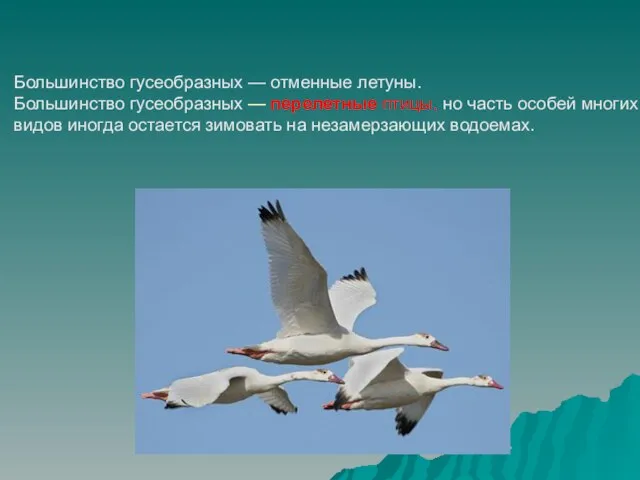 Большинство гусеобразных — отменные летуны.
Большинство гусеобразных — перелетные птицы, но часть особей многих видов иногда остается зимовать на незамерзающих водоемах.